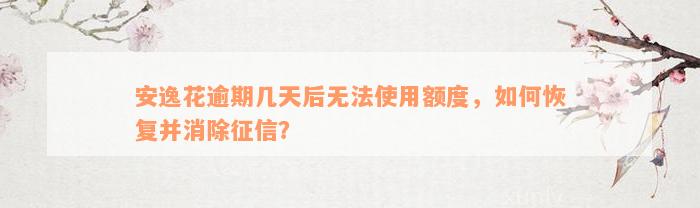 安逸花逾期几天后无法使用额度，如何恢复并消除征信？